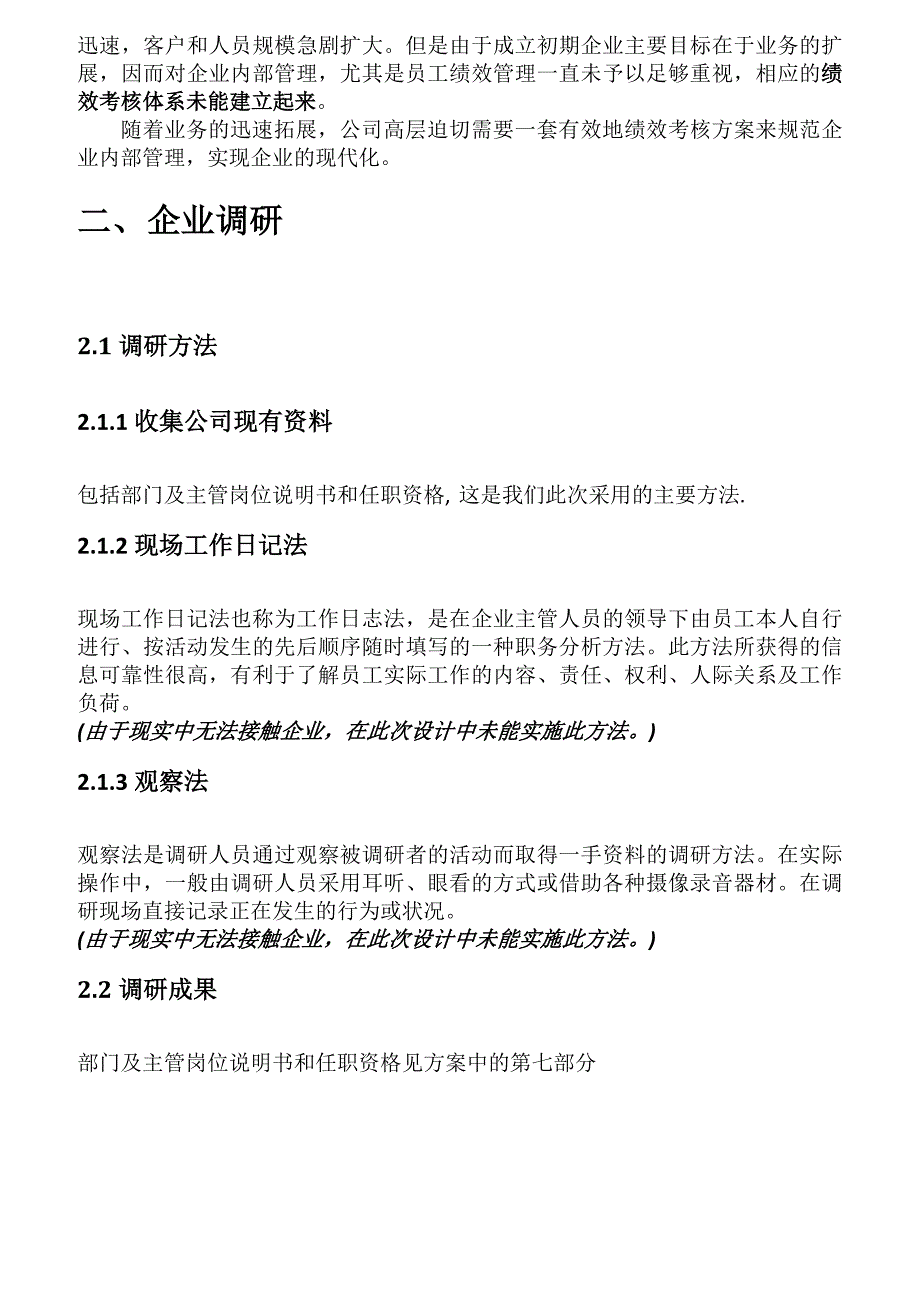 迅速，客户和人员规模急剧扩大。但是由于成立初期企业主要目标在于业务的扩展，因而对企业内部管理，尤其是员工绩效管理一直未予以足够重视，相应的绩效考核体系未能建立起来。

随着业务的迅速拓展，公司高层迫切需要一套有效地绩效考核方案来规范企业内部管理，实现企业的现代化。

二、企业调研

2.1 调研方法

2.1.1 收集公司现有资料

包括部门及主管岗位说明书和任职资格, 这是我们此次采用的主要方法.

2.1.2 现场工作日记法

现场工作日记法也称为工作日志法，是在企业主管人员的领导下由员工本人自行进行、按活动发生的先后顺序随时填写的一种职务分析方法。此方法所获得的信息可靠性很高，有利于了解员工实际工作的内容、责任、权利、人际关系及工作负荷。
(由于现实中无法接触企业，在此次设计中未能实施此方法。)

2.1.3 观察法

观察法是调研人员通过观察被调研者的活动而取得一手资料的调研方法。在实际操作中，一般由调研人员采用耳听、眼看的方式或借助各种摄像录音器材。在调研现场直接记录正在发生的行为或状况。
(由于现实中无法接触企业，在此次设计中未能实施此方法。)

2.2 调研成果

部门及主管岗位说明书和任职资格见方案中的第七部分